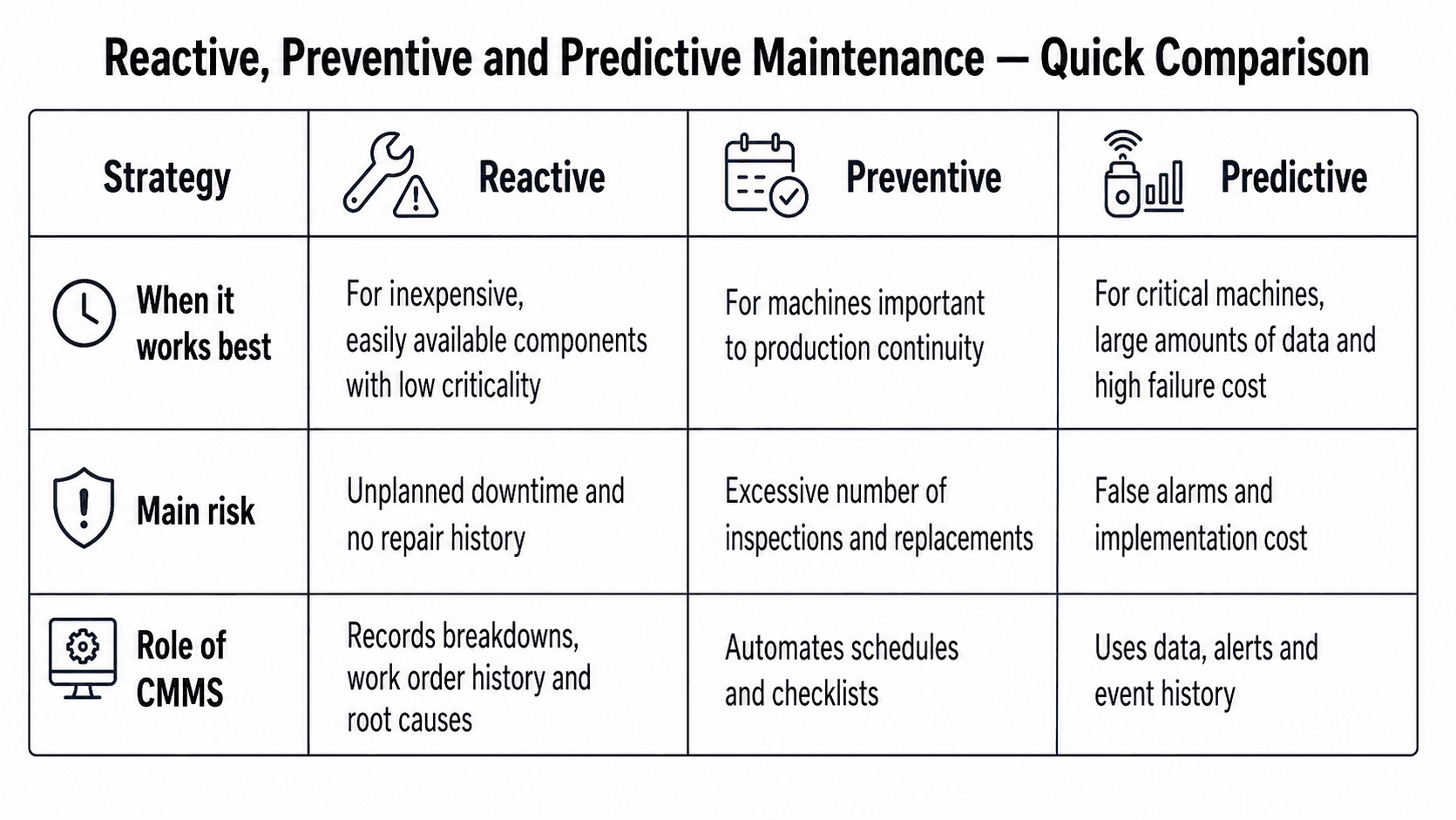 Reactive, Preventive and Predictive Maintenance — Quick Comparison

| Strategy | Reactive | Preventive | Predictive |
|---|---|---|---|
| When it works best | For inexpensive, easily available components with low criticality | For machines important to production continuity | For critical machines, large amounts of data and high failure cost |
| Main risk | Unplanned downtime and no repair history | Excessive number of inspections and replacements | False alarms and implementation cost |
| Role of CMMS | Records breakdowns, work order history and root causes | Automates schedules and checklists | Uses data, alerts and event history |